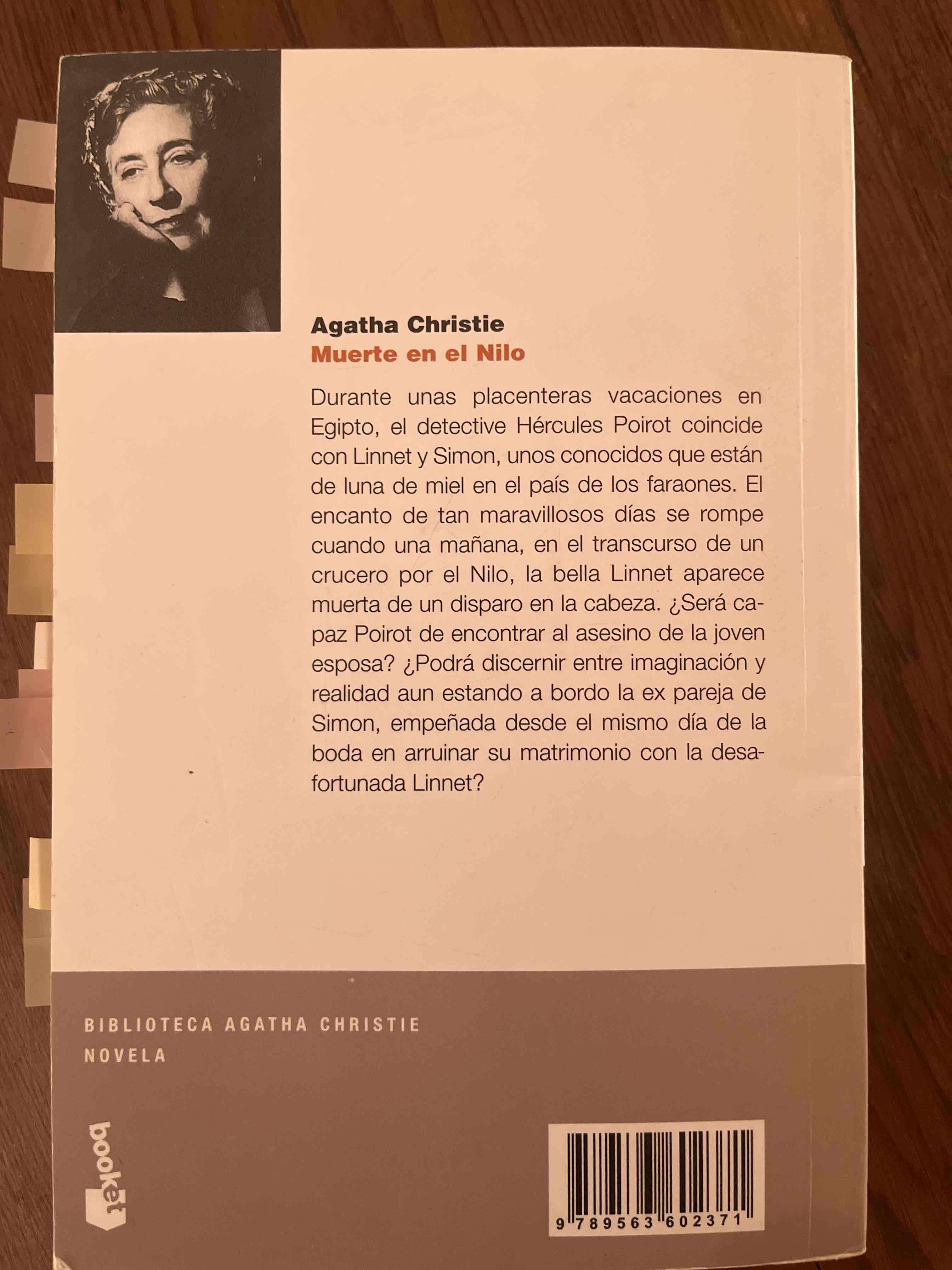 Agatha Christie
Muerte en el Nilo

Durante unas placenteras vacaciones en Egipto, el detective Hércules Poirot coincide con Linnet y Simon, unos conocidos que están de luna de miel en el país de los faraones. El encanto de tan maravillosos días se rompe cuando una mañana, en el transcurso de un crucero por el Nilo, la bella Linnet aparece muerta de un disparo en la cabeza. ¿Será capaz Poirot de encontrar al asesino de la joven esposa? ¿Podrá discernir entre imaginación y realidad aun estando a bordo la ex pareja de Simon, empeñada desde el mismo día de la boda en arruinar su matrimonio con la desafortunada Linnet?

BIBLIOTECA AGATHA CHRISTIE
NOVELA

booket

9 789563 602371